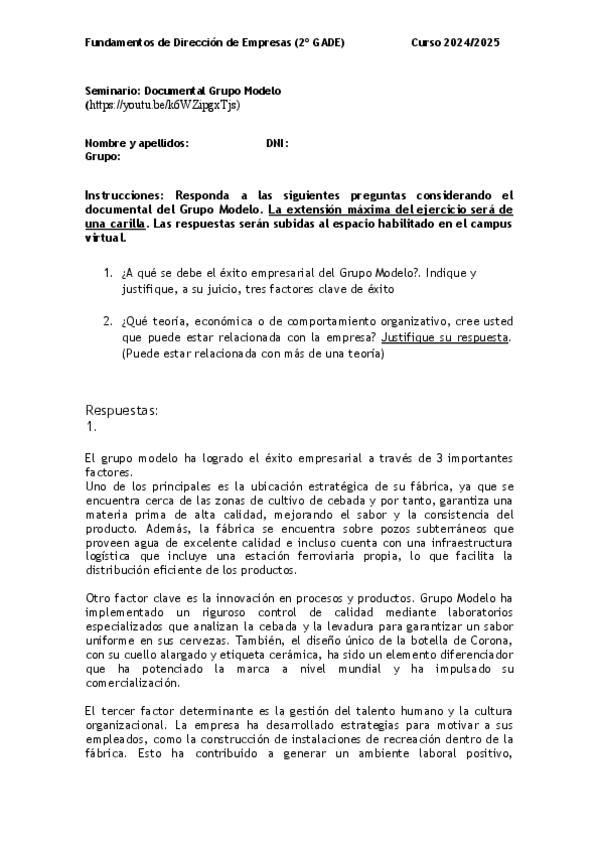 Fundamentos de Dirección de Empresas (2º GADE) Curso 2024/2025

Seminario: Documental Grupo Modelo
(https://youtu.be/k6WZipgxTjs)

Nombre y apellidos: DNI:
Grupo:

Instrucciones: Responda a las siguientes preguntas considerando el documental del Grupo Modelo. La extensión máxima del ejercicio será de una carilla. Las respuestas serán subidas al espacio habilitado en el campus virtual.

1. ¿A qué se debe el éxito empresarial del Grupo Modelo?. Indique y justifique, a su juicio, tres factores clave de éxito

2. ¿Qué teoría, económica o de comportamiento organizativo, cree usted que puede estar relacionada con la empresa? Justifique su respuesta. (Puede estar relacionada con más de una teoría)

Respuestas:
1.

El grupo modelo ha logrado el éxito empresarial a través de 3 importantes factores.
Uno de los principales es la ubicación estratégica de su fábrica, ya que se encuentra cerca de las zonas de cultivo de cebada y por tanto, garantiza una materia prima de alta calidad, mejorando el sabor y la consistencia del producto. Además, la fábrica se encuentra sobre pozos subterráneos que proveen agua de excelente calidad e incluso cuenta con una infraestructura logística que incluye una estación ferroviaria propia, lo que facilita la distribución eficiente de los productos.

Otro factor clave es la innovación en procesos y productos. Grupo Modelo ha implementado un riguroso control de calidad mediante laboratorios especializados que analizan la cebada y la levadura para garantizar un sabor uniforme en sus cervezas. También, el diseño único de la botella de Corona, con su cuello alargado y etiqueta cerámica, ha sido un elemento diferenciador que ha potenciado la marca a nivel mundial y ha impulsado su comercialización.

El tercer factor determinante es la gestión del talento humano y la cultura organizacional. La empresa ha desarrollado estrategias para motivar a sus empleados, como la construcción de instalaciones de recreación dentro de la fábrica. Esto ha contribuido a generar un ambiente laboral positivo,